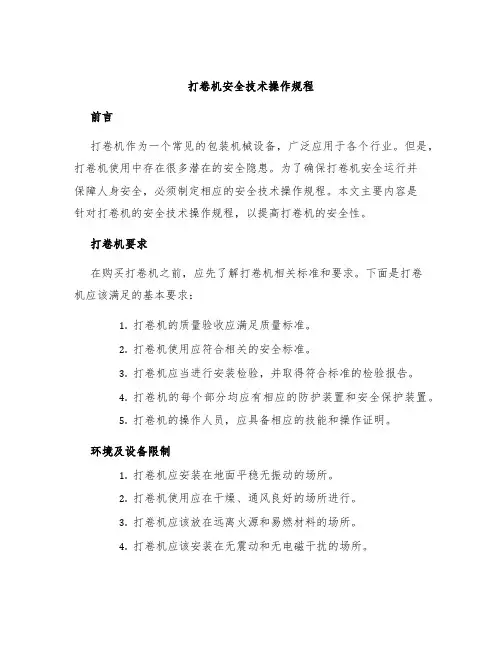 打卷机安全技术操作规程

前言

打卷机作为一个常见的包装机械设备，广泛应用于各个行业。但是，打卷机使用中存在很多潜在的安全隐患。为了确保打卷机安全运行并保障人身安全，必须制定相应的安全技术操作规程。本文主要内容是针对打卷机的安全技术操作规程，以提高打卷机的安全性。

打卷机要求

在购买打卷机之前，应先了解打卷机相关标准和要求。下面是打卷机应该满足的基本要求：

1. 打卷机的质量验收应满足质量标准。
2. 打卷机使用应符合相关的安全标准。
3. 打卷机应当进行安装检验，并取得符合标准的检验报告。
4. 打卷机的每个部分均应有相应的防护装置和安全保护装置。
5. 打卷机的操作人员，应具备相应的技能和操作证明。

环境及设备限制

1. 打卷机应安装在地面平稳无振动的场所。
2. 打卷机使用应在干燥、通风良好的场所进行。
3. 打卷机应该放在远离火源和易燃材料的场所。
4. 打卷机应该安装在无震动和无电磁干扰的场所。